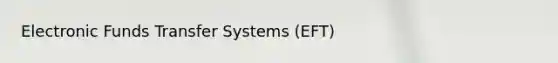 Electronic Funds Transfer Systems (EFT)